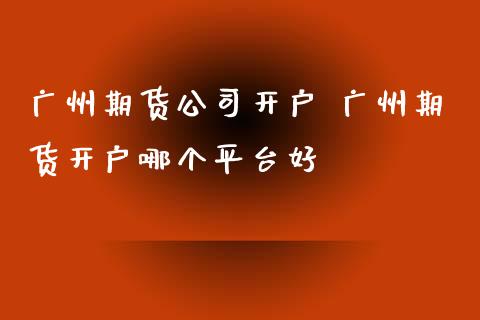 广州期货公司开户 广州期货开户哪个平台好